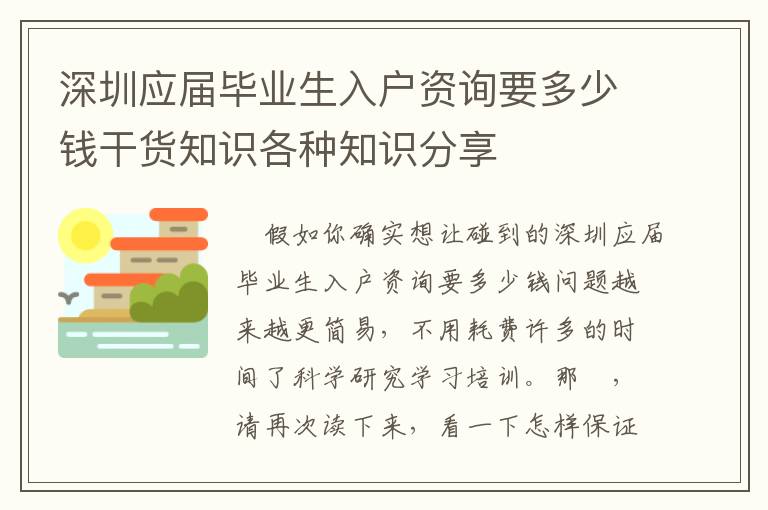 深圳应届毕业生入户资询要多少钱干货知识各种知识分享

假如你确实想让碰到的深圳应届毕业生入户资询要多少钱问题越来越更简易，不用耗费许多的时间了科学研究学习培训。那 ，请再次读下来，看一下怎样保证